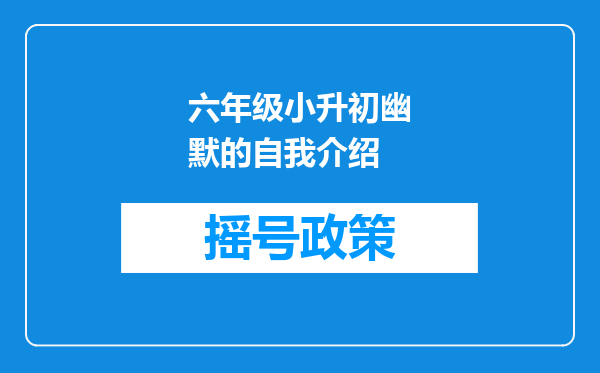 六年级小升初幽默的自我介绍

摇号政策